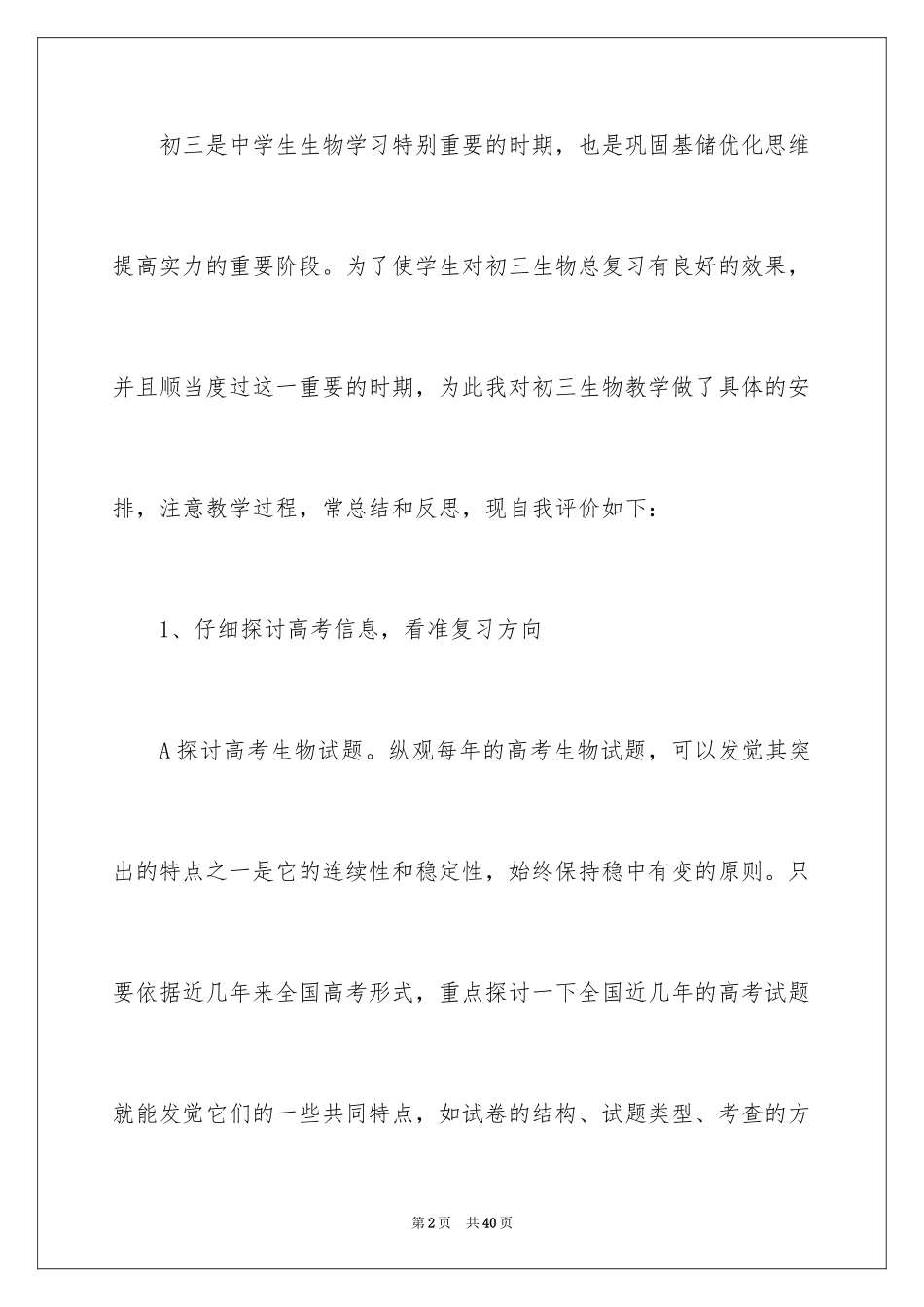 初三是中学生生物学习特别重要的时期，也是巩固基储优化思维提高实力的重要阶段。为了使学生对初三生物总复习有良好的效果，并且顺当度过这一重要的时期，为此我对初三生物教学做了具体的安排，注意教学过程，常总结和反思，现自我评价如下：

1、仔细探讨高考信息，看准复习方向

A探讨高考生物试题。纵观每年的高考生物试题，可以发觉其突出的特点之一是它的连续性和稳定性，始终保持稳中有变的原则。只要依据近几年来全国高考形式，重点探讨一下全国近几年的高考试题就能发觉它们的一些共同特点，如试卷的结构、试题类型、考查的方

第2页 共40页